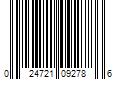 0 24721 09278 6